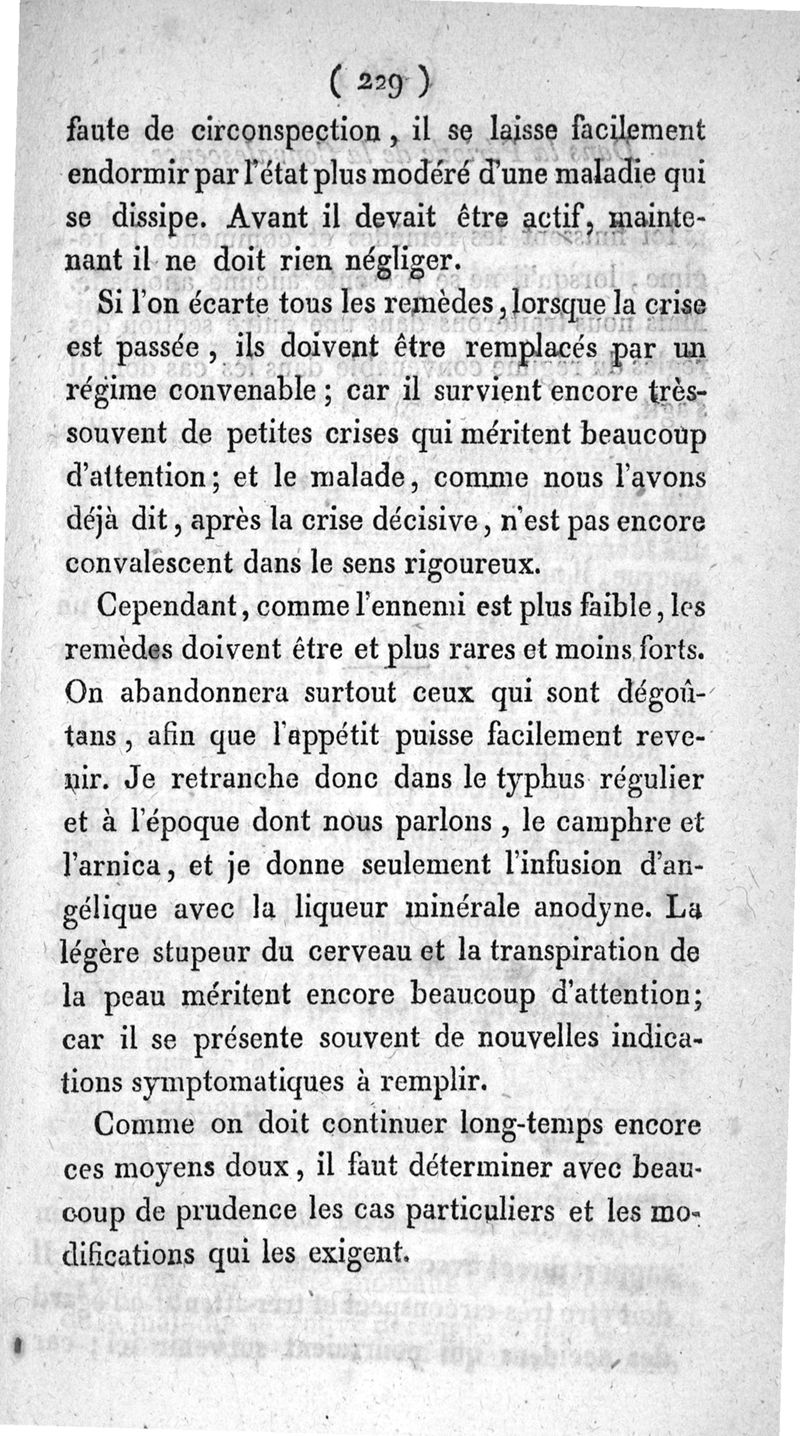 ( 229 )

faute de circonspection, il se laisse facilement endormir par l'état plus modéré d'une maladie qui se dissipe. Avant il devait être actif, maintenant il ne doit rien négliger.

Si l'on écarte tous les remèdes, lorsque la crise est passée, ils doivent être remplacés par un régime convenable; car il survient encore très-souvent de petites crises qui méritent beaucoup d'attention; et le malade, comme nous l'avons déjà dit, après la crise décisive, n'est pas encore convalescent dans le sens rigoureux.

Cependant, comme l'ennemi est plus faible, les remèdes doivent être et plus rares et moins forts. On abandonnera surtout ceux qui sont dégoûtans, afin que l'appétit puisse facilement revenir. Je retranche donc dans le typhus régulier et à l'époque dont nous parlons, le camphre et l'arnica, et je donne seulement l'infusion d'angélique avec la liqueur minérale anodyne. La légère stupeur du cerveau et la transpiration de la peau méritent encore beaucoup d'attention; car il se présente souvent de nouvelles indications symptomatiques à remplir.

Comme on doit continuer long-temps encore ces moyens doux, il faut déterminer avec beaucoup de prudence les cas particuliers et les modifications qui les exigent.